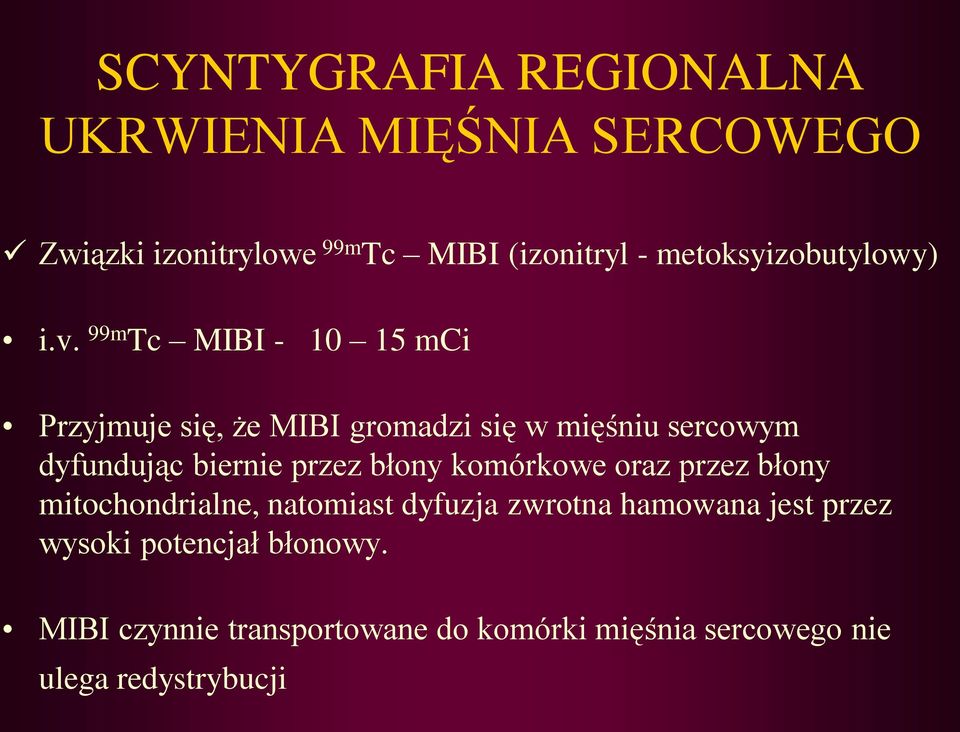 SCYNTYGRAFIA REGIONALNA UKRWIENIA MIĘŚNIA SERCOWEGO

✓ Związki izonitrylowe $^{99m}$Tc – MIBI (izonitryl - metoksyizobutylowy)

• i.v. $^{99m}$Tc – MIBI - 10 – 15 mCi

• Przyjmuje się, że MIBI gromadzi się w mięśniu sercowym dyfundując biernie przez błony komórkowe oraz przez błony mitochondrialne, natomiast dyfuzja zwrotna hamowana jest przez wysoki potencjał błonowy.

• MIBI czynnie transportowane do komórki mięśnia sercowego nie ulega redystrybucji